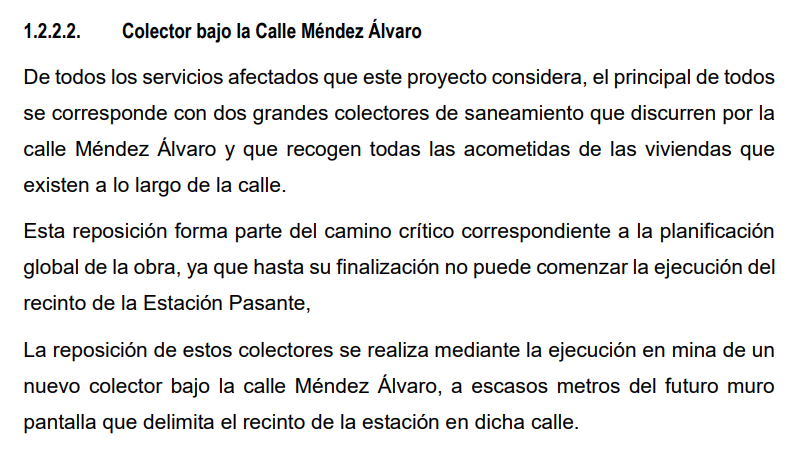 1.2.2.2. Colector bajo la Calle Méndez Álvaro

De todos los servicios afectados que este proyecto considera, el principal de todos se corresponde con dos grandes colectores de saneamiento que discurren por la calle Méndez Álvaro y que recogen todas las acometidas de las viviendas que existen a lo largo de la calle.

Esta reposición forma parte del camino crítico correspondiente a la planificación global de la obra, ya que hasta su finalización no puede comenzar la ejecución del recinto de la Estación Pasante,

La reposición de estos colectores se realiza mediante la ejecución en mina de un nuevo colector bajo la calle Méndez Álvaro, a escasos metros del futuro muro pantalla que delimita el recinto de la estación en dicha calle.